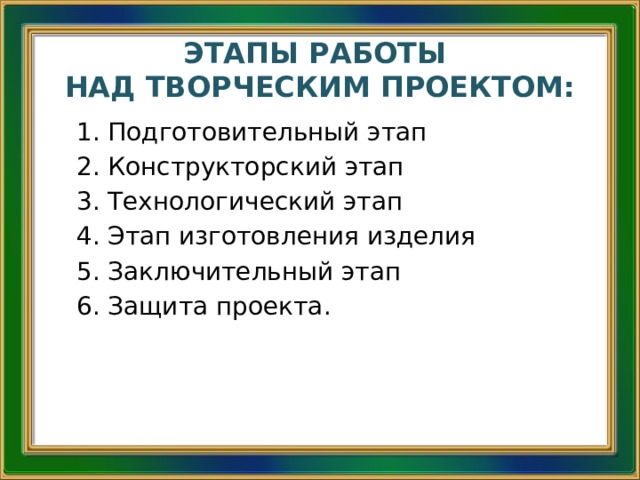 ЭТАПЫ РАБОТЫ
НАД ТВОРЧЕСКИМ ПРОЕКТОМ:

1. Подготовительный этап
2. Конструкторский этап
3. Технологический этап
4. Этап изготовления изделия
5. Заключительный этап
6. Защита проекта.